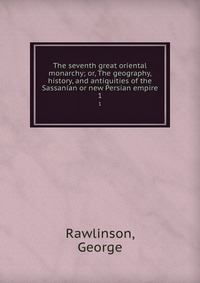 The seventh great oriental monarchy; or, The geography, history, and antiquities of the Sassanian or new Persian empire
1
1

Rawlinson,
George